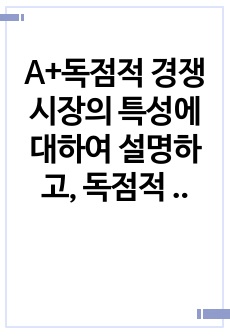 A+독점적 경쟁시장의 특성에 대하여 설명하고, 독점적 ..